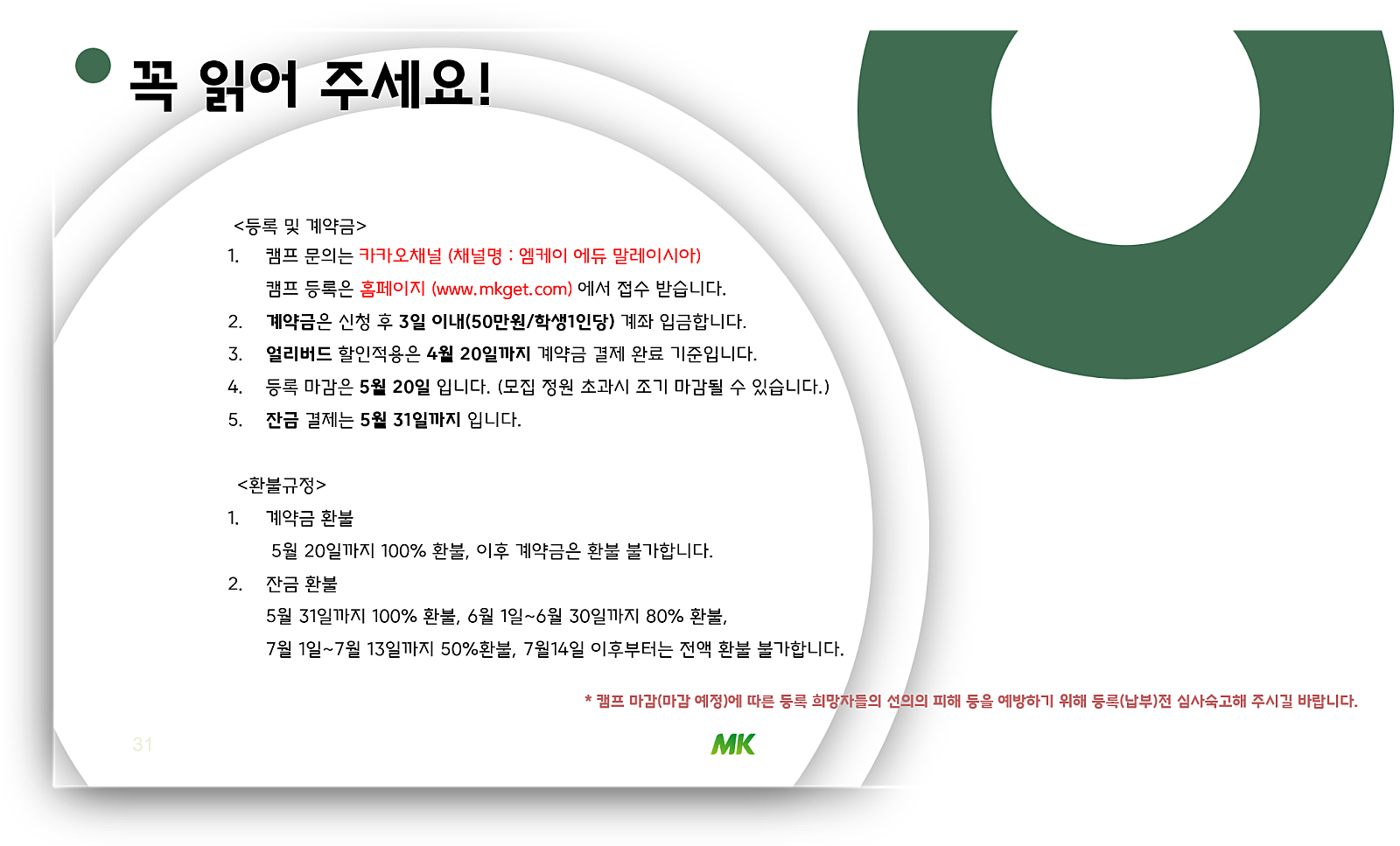 꼭 읽어 주세요!

<등록 및 계약금>
1. 캠프 문의는 카카오채널 (채널명 : 엠케이 에듀 말레이시아)
캠프 등록은 홈페이지 (www.mkget.com) 에서 접수 받습니다.
2. 계약금은 신청 후 3일 이내(50만원/학생1인당) 계좌 입금합니다.
3. 얼리버드 할인적용은 4월 20일까지 계약금 결제 완료 기준입니다.
4. 등록 마감은 5월 20일 입니다. (모집 정원 초과시 조기 마감될 수 있습니다.)
5. 잔금 결제는 5월 31일까지 입니다.

<환불규정>
1. 계약금 환불
5월 20일까지 100% 환불, 이후 계약금은 환불 불가합니다.
2. 잔금 환불
5월 31일까지 100% 환불, 6월 1일~6월 30일까지 80% 환불,
7월 1일~7월 13일까지 50%환불, 7월14일 이후부터는 전액 환불 불가합니다.

* 캠프 마감(마감 예정)에 따른 등록 희망자들의 선의의 피해 등을 예방하기 위해 등록(납부)전 심사숙고해 주시길 바랍니다.

31

MK